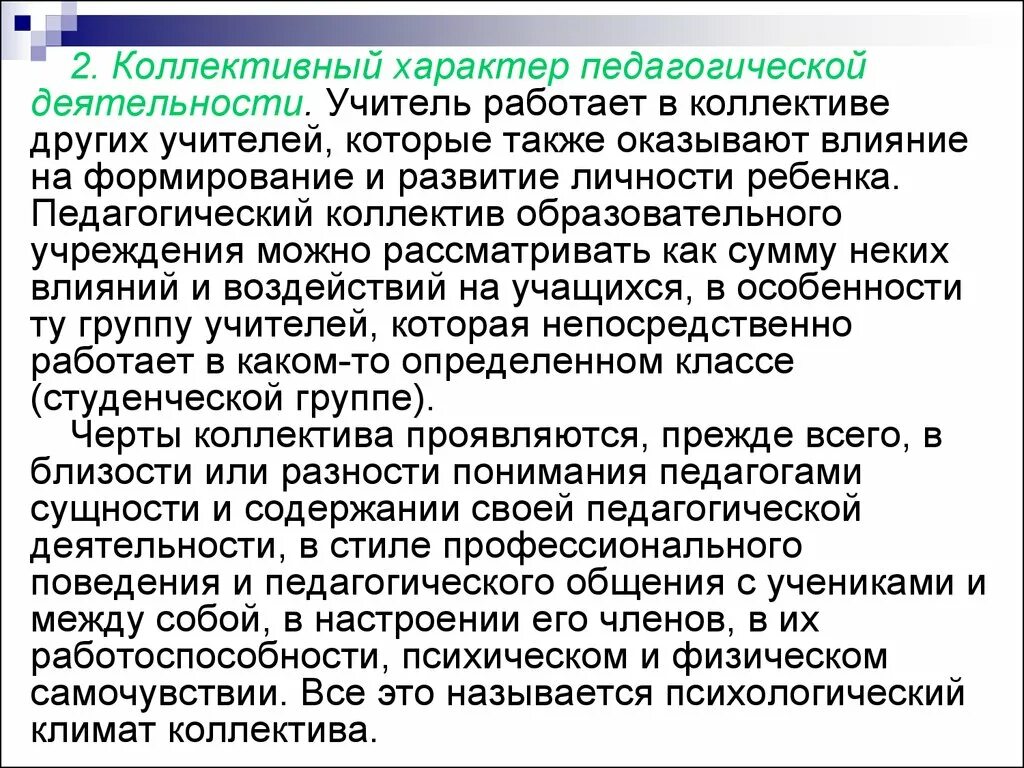 2. Коллективный характер педагогической деятельности. Учитель работает в коллективе других учителей, которые также оказывают влияние на формирование и развитие личности ребенка. Педагогический коллектив образовательного учреждения можно рассматривать как сумму неких влияний и воздействий на учащихся, в особенности ту группу учителей, которая непосредственно работает в каком-то определенном классе (студенческой группе).

Черты коллектива проявляются, прежде всего, в близости или разности понимания педагогами сущности и содержании своей педагогической деятельности, в стиле профессионального поведения и педагогического общения с учениками и между собой, в настроении его членов, в их работоспособности, психическом и физическом самочувствии. Все это называется психологический климат коллектива.